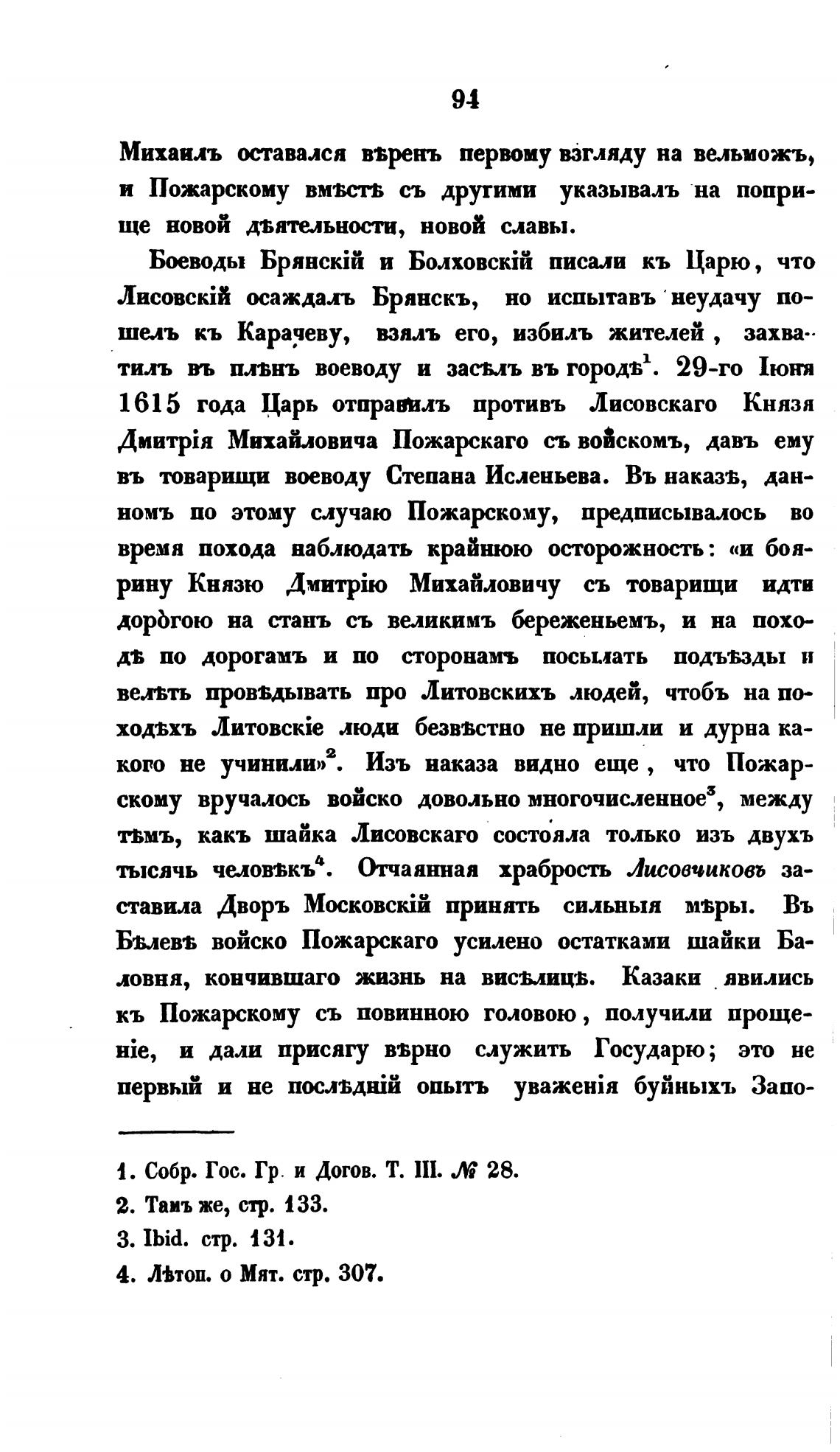 94

Михаилъ оставался вѣренъ первому взгляду на вельможъ, и Пожарскому вмѣстѣ съ другими указывалъ на поприще новой дѣятельности, новой славы.

Боеводы Брянскій и Болховскій писали къ Царю, что Лисовскій осаждалъ Брянскъ, но испытавъ неудачу пошелъ къ Карачеву, взялъ его, избилъ жителей, захватилъ въ плѣнъ воеводу и засѣлъ въ городѣ$^1$. 29-го Іюня 1615 года Царь отправилъ противъ Лисовскаго Князя Дмитрія Михайловича Пожарскаго съ войскомъ, давъ ему въ товарищи воеводу Степана Исленьева. Въ наказѣ, данномъ по этому случаю Пожарскому, предписывалось во время похода наблюдать крайнюю осторожность: «и боярину Князю Дмитрію Михайловичу съ товарищи идти дорогою на станъ съ великимъ береженьемъ, и на походѣ по дорогамъ и по сторонамъ посылать подъѣзды и велѣть провѣдывать про Литовскихъ людей, чтобъ на походѣхъ Литовскіе люди безвѣстно не пришли и дурна какого не учинили»$^2$. Изъ наказа видно еще, что Пожарскому вручалось войско довольно многочисленное$^3$, между тѣмъ, какъ шайка Лисовскаго состояла только изъ двухъ тысячь человѣкъ$^4$. Отчаянная храбрость Лисовчиковъ заставила Дворъ Московскій принять сильныя мѣры. Въ Бѣлевѣ войско Пожарскаго усилено остатками шайки Баловня, кончившаго жизнь на висѣлицѣ. Казаки явились къ Пожарскому съ повинною головою, получили прощеніе, и дали присягу вѣрно служить Государю; это не первый и не послѣдній опытъ уваженія буйныхъ Запо-

1. Собр. Гос. Гр. и Догов. Т. III. № 28.
2. Тамъ же, стр. 133.
3. Ibid. стр. 131.
4. Лѣтоп. о Мят. стр. 307.